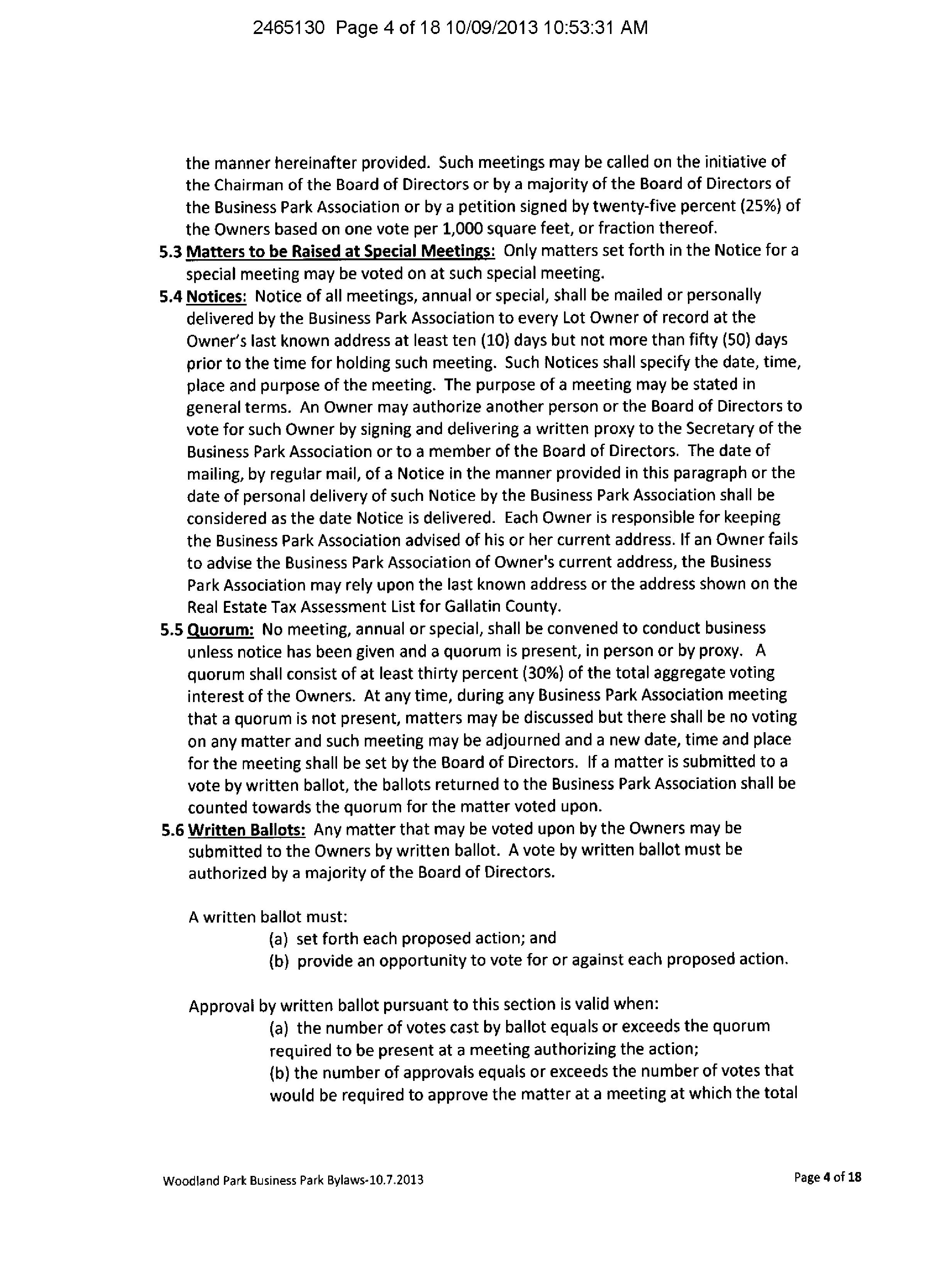 2465130 Page 4 of 18 10/09/2013 10:53:31 AM

the manner hereinafter provided. Such meetings may be called on the initiative of the Chairman of the Board of Directors or by a majority of the Board of Directors of the Business Park Association or by a petition signed by twenty-five percent (25%) of the Owners based on one vote per 1,000 square feet, or fraction thereof.

5.3 Matters to be Raised at Special Meetings: Only matters set forth in the Notice for a special meeting may be voted on at such special meeting.

5.4 Notices: Notice of all meetings, annual or special, shall be mailed or personally delivered by the Business Park Association to every Lot Owner of record at the Owner's last known address at least ten (10) days but not more than fifty (50) days prior to the time for holding such meeting. Such Notices shall specify the date, time, place and purpose of the meeting. The purpose of a meeting may be stated in general terms. An Owner may authorize another person or the Board of Directors to vote for such Owner by signing and delivering a written proxy to the Secretary of the Business Park Association or to a member of the Board of Directors. The date of mailing, by regular mail, of a Notice in the manner provided in this paragraph or the date of personal delivery of such Notice by the Business Park Association shall be considered as the date Notice is delivered. Each Owner is responsible for keeping the Business Park Association advised of his or her current address. If an Owner fails to advise the Business Park Association of Owner's current address, the Business Park Association may rely upon the last known address or the address shown on the Real Estate Tax Assessment List for Gallatin County.

5.5 Quorum: No meeting, annual or special, shall be convened to conduct business unless notice has been given and a quorum is present, in person or by proxy. A quorum shall consist of at least thirty percent (30%) of the total aggregate voting interest of the Owners. At any time, during any Business Park Association meeting that a quorum is not present, matters may be discussed but there shall be no voting on any matter and such meeting may be adjourned and a new date, time and place for the meeting shall be set by the Board of Directors. If a matter is submitted to a vote by written ballot, the ballots returned to the Business Park Association shall be counted towards the quorum for the matter voted upon.

5.6 Written Ballots: Any matter that may be voted upon by the Owners may be submitted to the Owners by written ballot. A vote by written ballot must be authorized by a majority of the Board of Directors.

A written ballot must:
(a) set forth each proposed action; and
(b) provide an opportunity to vote for or against each proposed action.

Approval by written ballot pursuant to this section is valid when:
(a) the number of votes cast by ballot equals or exceeds the quorum required to be present at a meeting authorizing the action;
(b) the number of approvals equals or exceeds the number of votes that would be required to approve the matter at a meeting at which the total

Woodland Park Business Park Bylaws-10.7.2013

Page 4 of 18